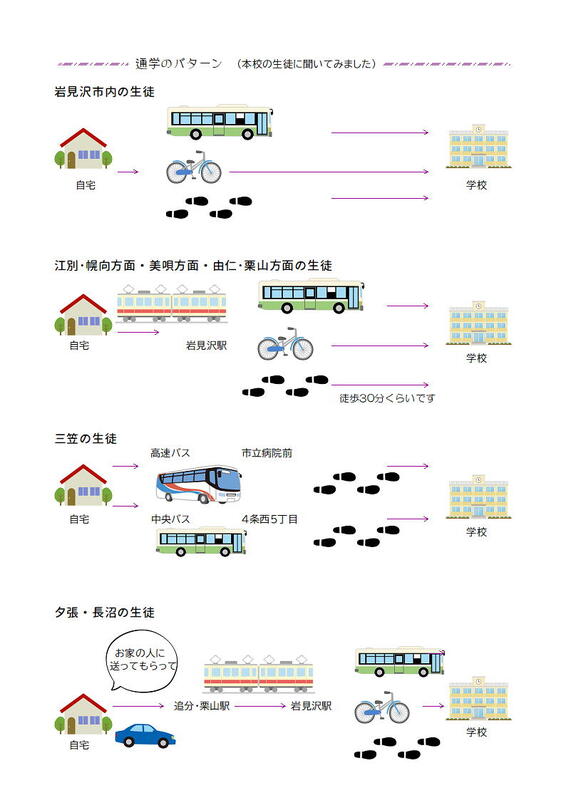 通学のパターン　（本校の生徒に聞いてみました）

岩見沢市内の生徒

自宅

学校

江別・幌向方面・美唄方面・由仁・栗山方面の生徒

自宅

岩見沢駅

学校

徒歩30分くらいです

三笠の生徒

高速バス

市立病院前

自宅

中央バス

4条西5丁目

学校

夕張・長沼の生徒

お家の人に送ってもらって

追分・栗山駅

岩見沢駅

自宅

学校